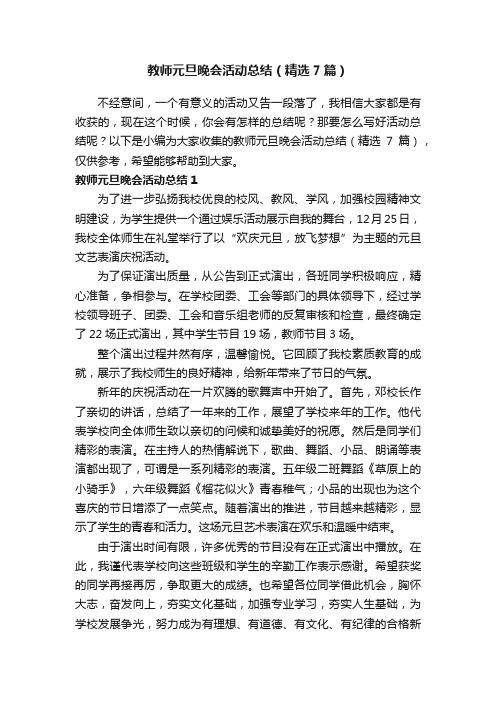 教师元旦晚会活动总结（精选7篇）

不经意间，一个有意义的活动又告一段落了，我相信大家都是有收获的，现在这个时候，你会有怎样的总结呢？那要怎么写好活动总结呢？以下是小编为大家收集的教师元旦晚会活动总结（精选 7 篇），仅供参考，希望能够帮助到大家。

教师元旦晚会活动总结1

为了进一步弘扬我校优良的校风、教风、学风，加强校园精神文明建设，为学生提供一个通过娱乐活动展示自我的舞台，12月25日，我校全体师生在礼堂举行了以“欢庆元旦，放飞梦想”为主题的元旦文艺表演庆祝活动。

为了保证演出质量，从公告到正式演出，各班同学积极响应，精心准备，争相参与。在学校团委、工会等部门的具体领导下，经过学校领导班子、团委、工会和音乐组老师的反复审核和检查，最终确定了 22 场正式演出，其中学生节目 19 场，教师节目 3 场。

整个演出过程井然有序，温馨愉悦。它回顾了我校素质教育的成就，展示了我校师生的良好精神，给新年带来了节日的气氛。

新年的庆祝活动在一片欢腾的歌舞声中开始了。首先，邓校长作了亲切的讲话，总结了一年来的工作，展望了学校来年的工作。他代表学校向全体师生致以亲切的问候和诚挚美好的祝愿。然后是同学们精彩的表演。在主持人的热情解说下，歌曲、舞蹈、小品、朗诵等表演都出现了，可谓是一系列精彩的表演。五年级二班舞蹈《草原上的小骑手》，六年级舞蹈《榴花似火》青春稚气；小品的出现也为这个喜庆的节日增添了一点笑点。随着演出的推进，节目越来越精彩，显示了学生的青春和活力。这场元旦艺术表演在欢乐和温暖中结束。

由于演出时间有限，许多优秀的节目没有在正式演出中播放。在此，我谨代表学校向这些班级和学生的辛勤工作表示感谢。希望获奖的同学再接再厉，争取更大的成绩。也希望各位同学借此机会，胸怀大志，奋发向上，夯实文化基础，加强专业学习，夯实人生基础，为学校发展争光，努力成为有理想、有道德、有文化、有纪律的合格新